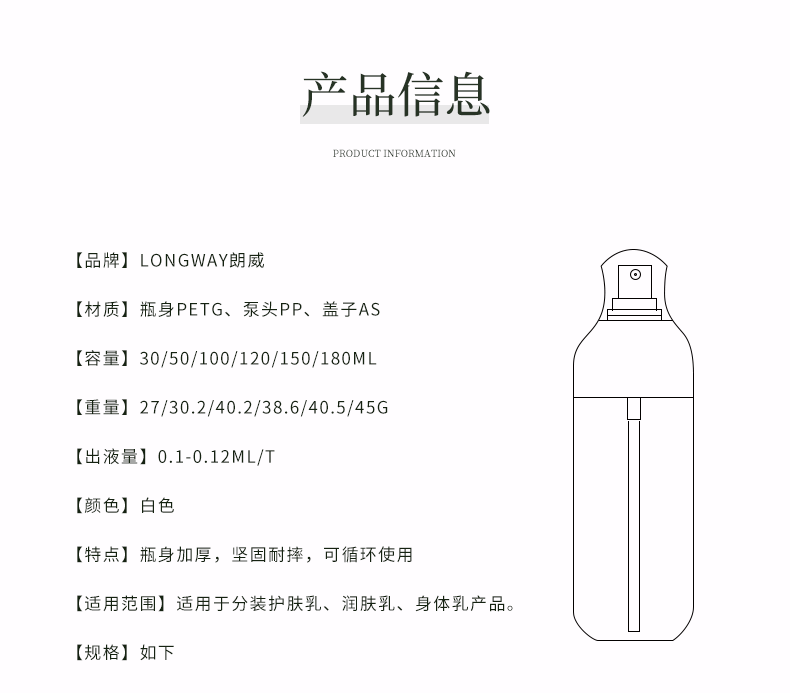 产品信息

PRODUCT INFORMATION

【品牌】LONGWAY朗威

【材质】瓶身PETG、泵头PP、盖子AS

【容量】30/50/100/120/150/180ML

【重量】27/30.2/40.2/38.6/40.5/45G

【出液量】0.1-0.12ML/T

【颜色】白色

【特点】瓶身加厚，坚固耐摔，可循环使用

【适用范围】适用于分装护肤乳、润肤乳、身体乳产品。

【规格】如下